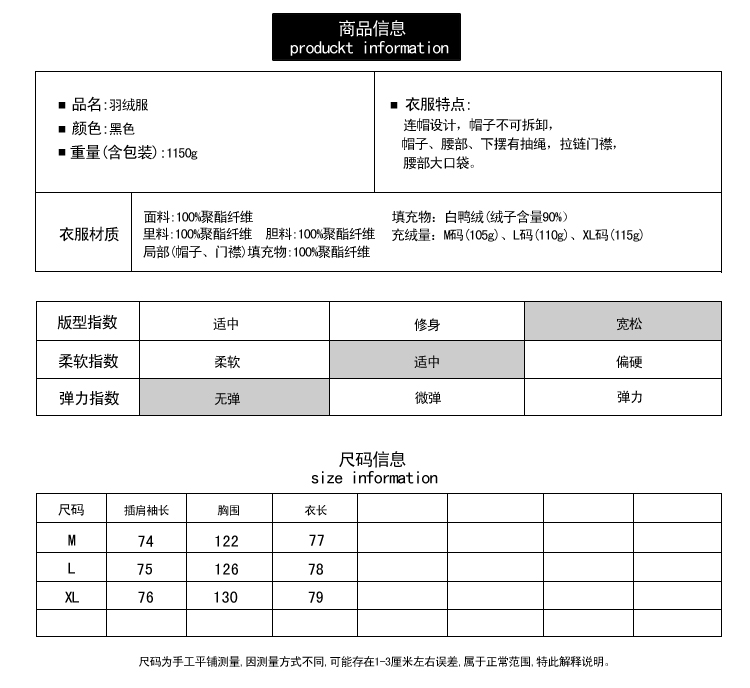 商品信息
produckt information

■ 品名:羽绒服
■ 颜色:黑色
■ 重量(含包装):1150g

■ 衣服特点:
连帽设计，帽子不可拆卸，
帽子、腰部、下摆有抽绳，拉链门襟，
腰部大口袋。

衣服材质

面料:100%聚酯纤维
里料:100%聚酯纤维 胆料:100%聚酯纤维
局部(帽子、门襟)填充物:100%聚酯纤维

填充物：白鸭绒(绒子含量90%)
充绒量：M码(105g)、L码(110g)、XL码(115g)

| 版型指数 | 适中 | 修身 | 宽松 |
|---|---|---|---|
| 柔软指数 | 柔软 | 适中 | 偏硬 |
| 弹力指数 | 无弹 | 微弹 | 弹力 |

尺码信息
size information

| 尺码 | 插肩袖长 | 胸围 | 衣长 | | | | |
|---|---|---|---|---|---|---|---|
| M | 74 | 122 | 77 | | | | |
| L | 75 | 126 | 78 | | | | |
| XL | 76 | 130 | 79 | | | | |
| | | | | | | | |

尺码为手工平铺测量,因测量方式不同,可能存在1-3厘米左右误差,属于正常范围,特此解释说明。